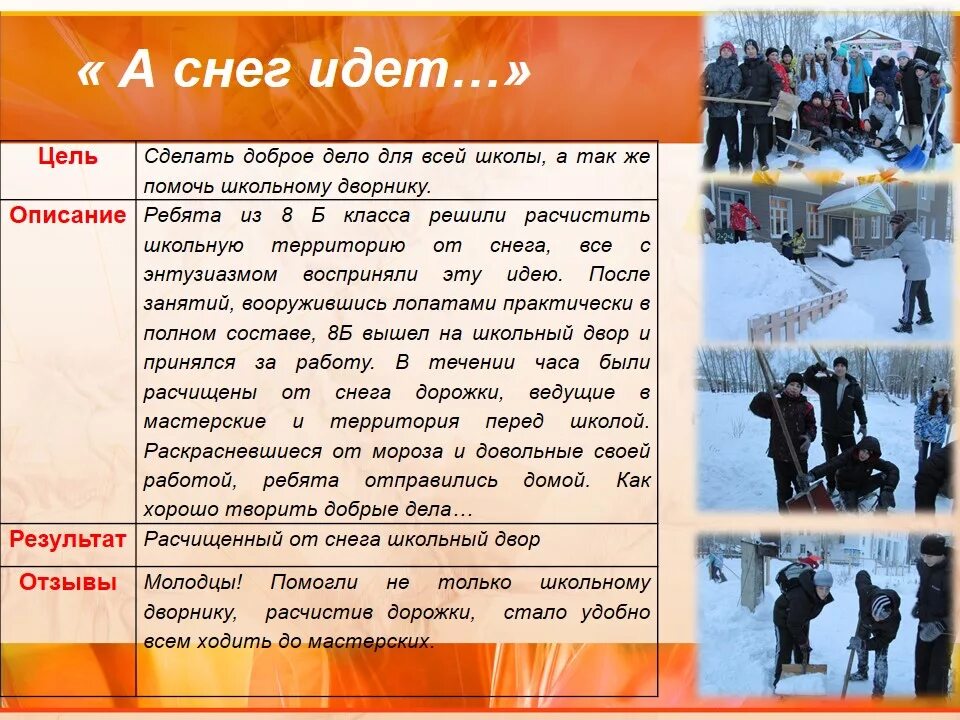 « А снег идет…»

| Цель | Сделать доброе дело для всей школы, а так же помочь школьному дворнику. |
|---|---|
| Описание | Ребята из 8 Б класса решили расчистить школьную территорию от снега, все с энтузиазмом восприняли эту идею. После занятий, вооружившись лопатами практически в полном составе, 8Б вышел на школьный двор и принялся за работу. В течении часа были расчищены от снега дорожки, ведущие в мастерские и территория перед школой. Раскрасневшиеся от мороза и довольные своей работой, ребята отправились домой. Как хорошо творить добрые дела… |
| Результат | Расчищенный от снега школьный двор |
| Отзывы | Молодцы! Помогли не только школьному дворнику, расчистив дорожки, стало удобно всем ходить до мастерских. |